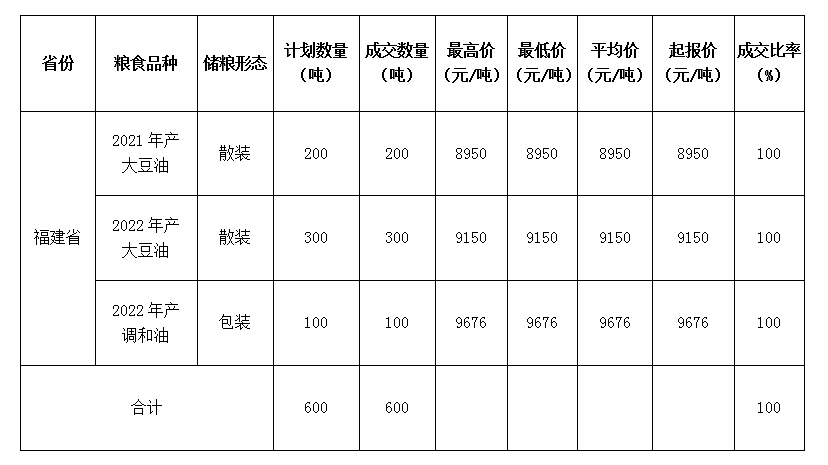 | 省份 | 粮食品种 | 储粮形态 | 计划数量（吨） | 成交数量（吨） | 最高价（元/吨） | 最低价（元/吨） | 平均价（元/吨） | 起报价（元/吨） | 成交比率（%） |
|---|---|---|---|---|---|---|---|---|---|
| 福建省 | 2021年产大豆油 | 散装 | 200 | 200 | 8950 | 8950 | 8950 | 8950 | 100 |
|  | 2022年产大豆油 | 散装 | 300 | 300 | 9150 | 9150 | 9150 | 9150 | 100 |
|  | 2022年产调和油 | 包装 | 100 | 100 | 9676 | 9676 | 9676 | 9676 | 100 |
| 合计 |  |  | 600 | 600 |  |  |  |  | 100 |